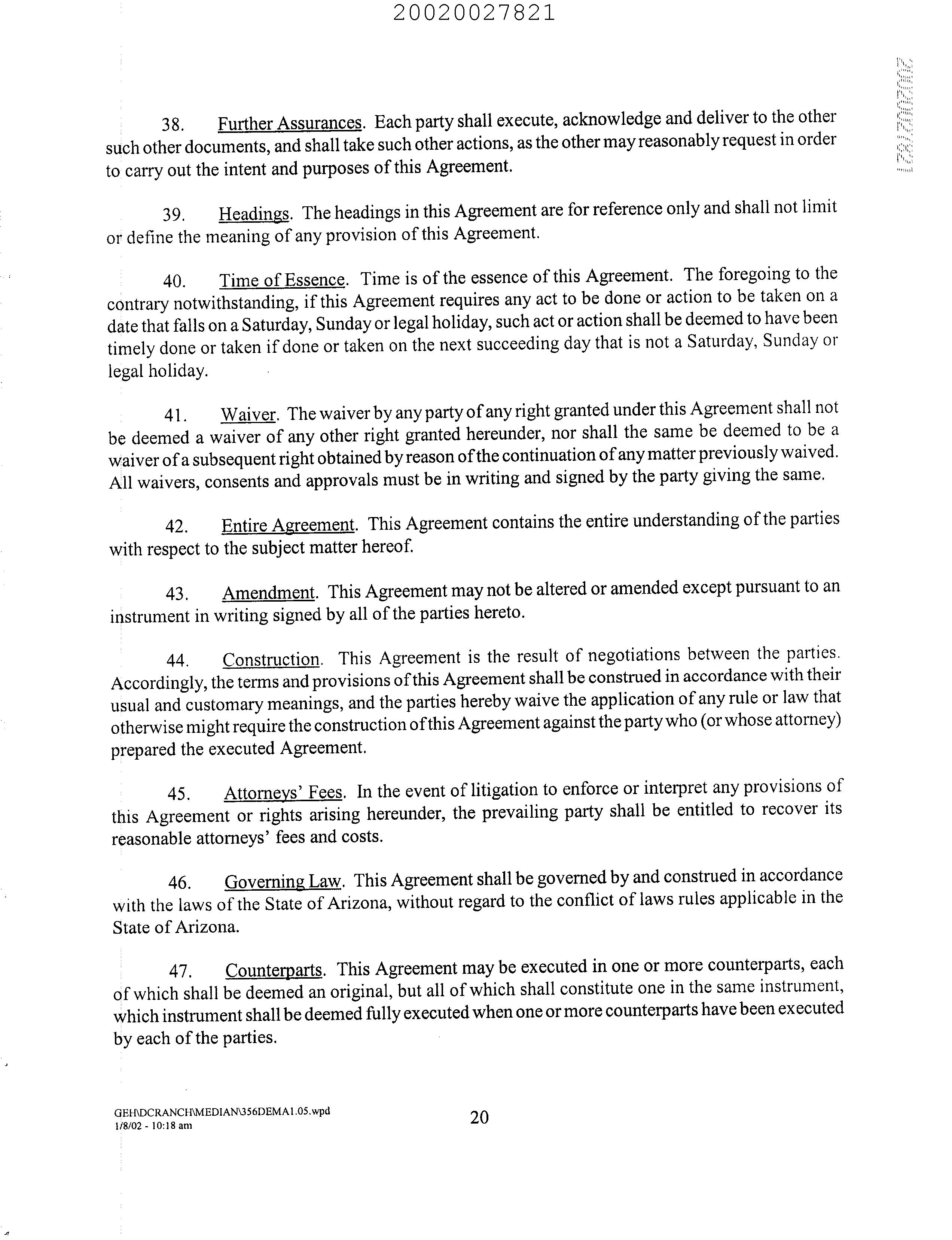 20020027821

20020027821

38. Further Assurances. Each party shall execute, acknowledge and deliver to the other such other documents, and shall take such other actions, as the other may reasonably request in order to carry out the intent and purposes of this Agreement.

39. Headings. The headings in this Agreement are for reference only and shall not limit or define the meaning of any provision of this Agreement.

40. Time of Essence. Time is of the essence of this Agreement. The foregoing to the contrary notwithstanding, if this Agreement requires any act to be done or action to be taken on a date that falls on a Saturday, Sunday or legal holiday, such act or action shall be deemed to have been timely done or taken if done or taken on the next succeeding day that is not a Saturday, Sunday or legal holiday.

41. Waiver. The waiver by any party of any right granted under this Agreement shall not be deemed a waiver of any other right granted hereunder, nor shall the same be deemed to be a waiver of a subsequent right obtained by reason of the continuation of any matter previously waived. All waivers, consents and approvals must be in writing and signed by the party giving the same.

42. Entire Agreement. This Agreement contains the entire understanding of the parties with respect to the subject matter hereof.

43. Amendment. This Agreement may not be altered or amended except pursuant to an instrument in writing signed by all of the parties hereto.

44. Construction. This Agreement is the result of negotiations between the parties. Accordingly, the terms and provisions of this Agreement shall be construed in accordance with their usual and customary meanings, and the parties hereby waive the application of any rule or law that otherwise might require the construction of this Agreement against the party who (or whose attorney) prepared the executed Agreement.

45. Attorneys' Fees. In the event of litigation to enforce or interpret any provisions of this Agreement or rights arising hereunder, the prevailing party shall be entitled to recover its reasonable attorneys' fees and costs.

46. Governing Law. This Agreement shall be governed by and construed in accordance with the laws of the State of Arizona, without regard to the conflict of laws rules applicable in the State of Arizona.

47. Counterparts. This Agreement may be executed in one or more counterparts, each of which shall be deemed an original, but all of which shall constitute one in the same instrument, which instrument shall be deemed fully executed when one or more counterparts have been executed by each of the parties.

GEH\DCRANCH\MEDIAN\356DEMA1.05.wpd
1/8/02 - 10:18 am

20